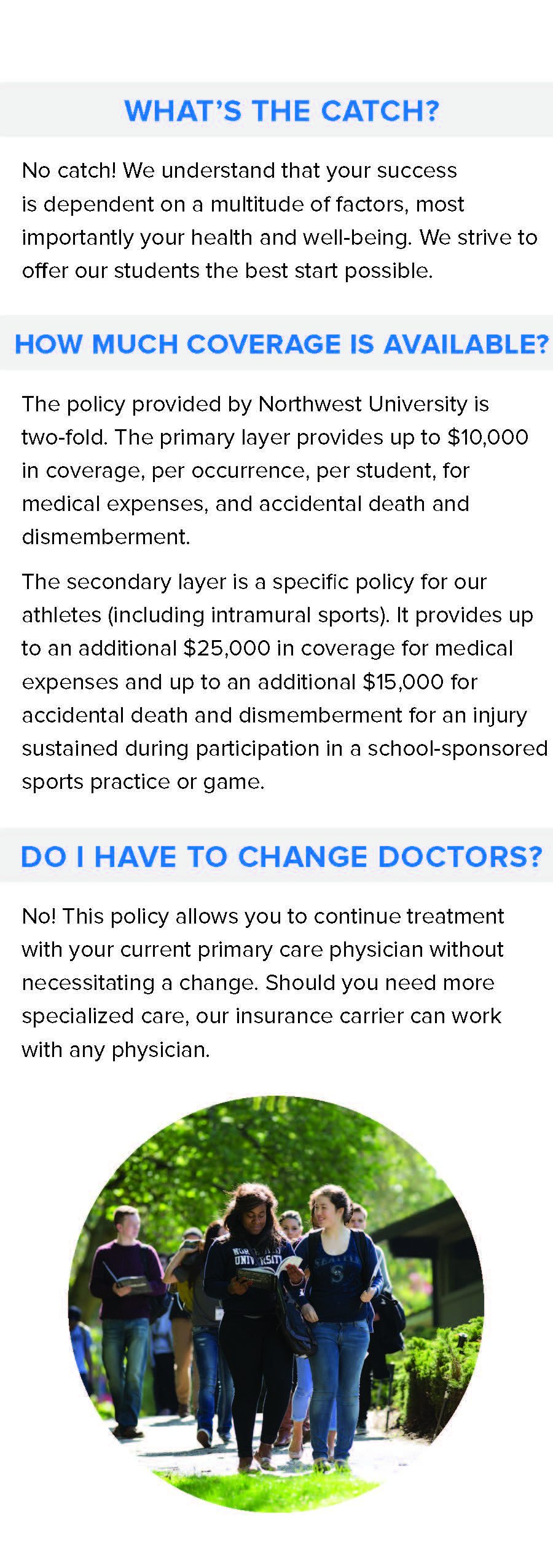 WHAT'S THE CATCH?

No catch! We understand that your success is dependent on a multitude of factors, most importantly your health and well-being. We strive to offer our students the best start possible.

HOW MUCH COVERAGE IS AVAILABLE?

The policy provided by Northwest University is two-fold. The primary layer provides up to $10,000 in coverage, per occurrence, per student, for medical expenses, and accidental death and dismemberment.

The secondary layer is a specific policy for our athletes (including intramural sports). It provides up to an additional $25,000 in coverage for medical expenses and up to an additional $15,000 for accidental death and dismemberment for an injury sustained during participation in a school-sponsored sports practice or game.

DO I HAVE TO CHANGE DOCTORS?

No! This policy allows you to continue treatment with your current primary care physician without necessitating a change. Should you need more specialized care, our insurance carrier can work with any physician.